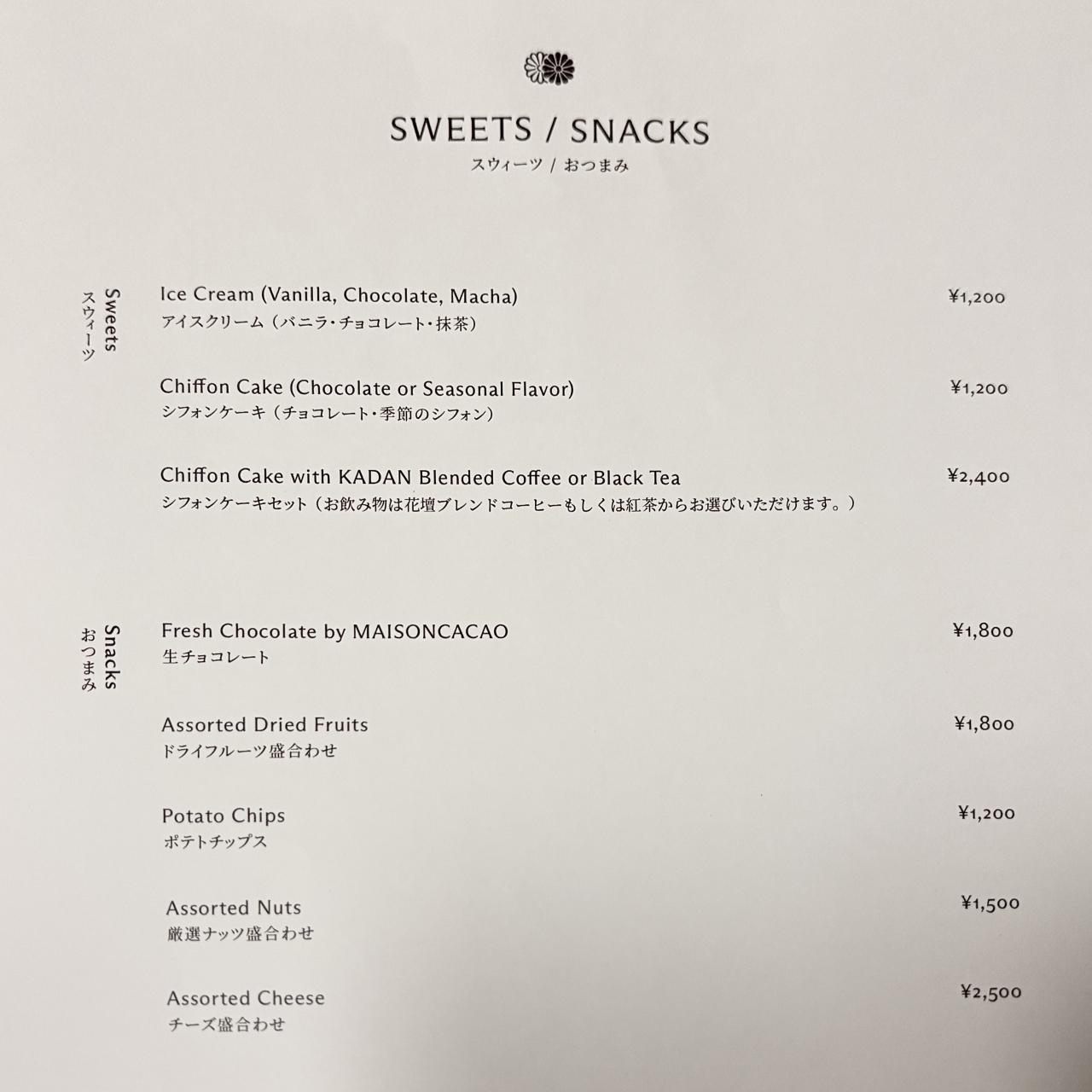 SWEETS / SNACKS
スウィーツ / おつまみ

Sweets
スウィーツ

Ice Cream (Vanilla, Chocolate, Macha) ¥1,200
アイスクリーム（バニラ・チョコレート・抹茶）

Chiffon Cake (Chocolate or Seasonal Flavor) ¥1,200
シフォンケーキ（チョコレート・季節のシフォン）

Chiffon Cake with KADAN Blended Coffee or Black Tea ¥2,400
シフォンケーキセット（お飲み物は花壇ブレンドコーヒーもしくは紅茶からお選びいただけます。）

Snacks
おつまみ

Fresh Chocolate by MAISONCACAO ¥1,800
生チョコレート

Assorted Dried Fruits ¥1,800
ドライフルーツ盛合わせ

Potato Chips ¥1,200
ポテトチップス

Assorted Nuts ¥1,500
厳選ナッツ盛合わせ

Assorted Cheese ¥2,500
チーズ盛合わせ